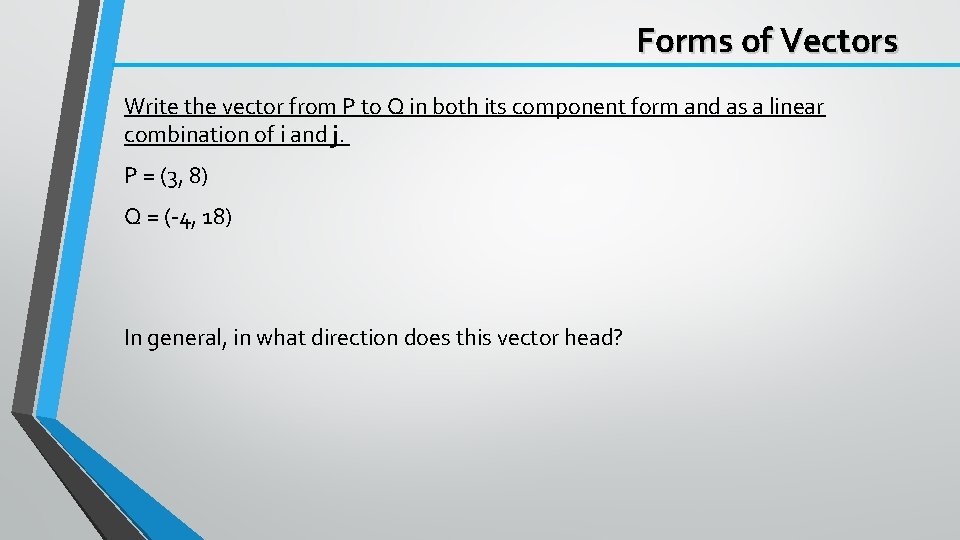 Forms of Vectors

Write the vector from P to Q in both its component form and as a linear combination of i and j.

P = (3, 8)

Q = (-4, 18)

In general, in what direction does this vector head?